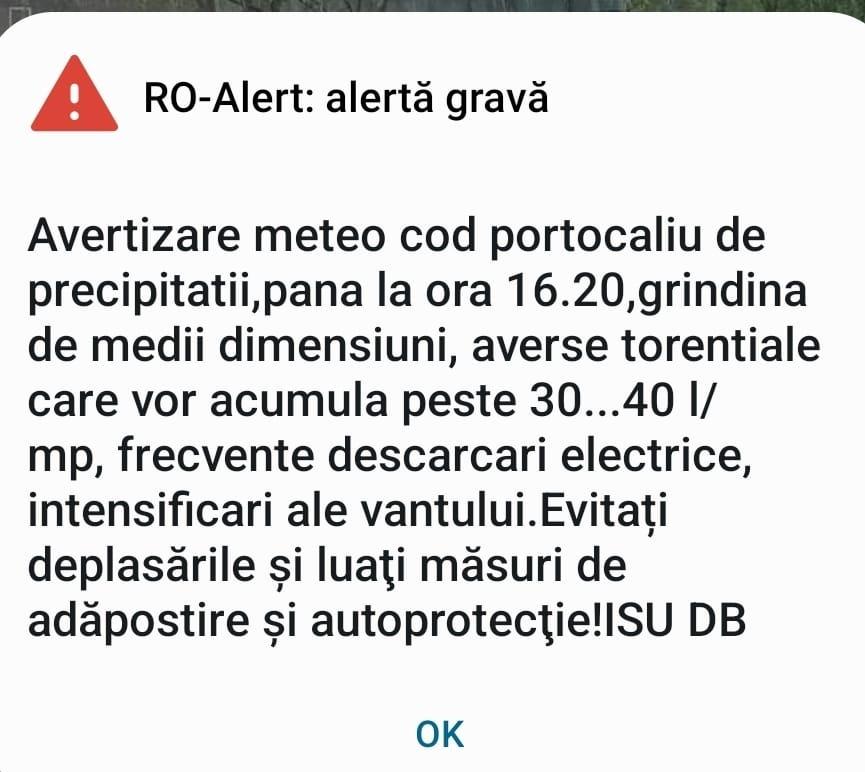 RO-Alert: alertă gravă

Avertizare meteo cod portocaliu de precipitatii,pana la ora 16.20,grindina de medii dimensiuni, averse torentiale care vor acumula peste 30...40 l/mp, frecvente descarcari electrice, intensificari ale vantului.Evitați deplasările și luaţi măsuri de adăpostire și autoprotecţie!ISU DB

OK